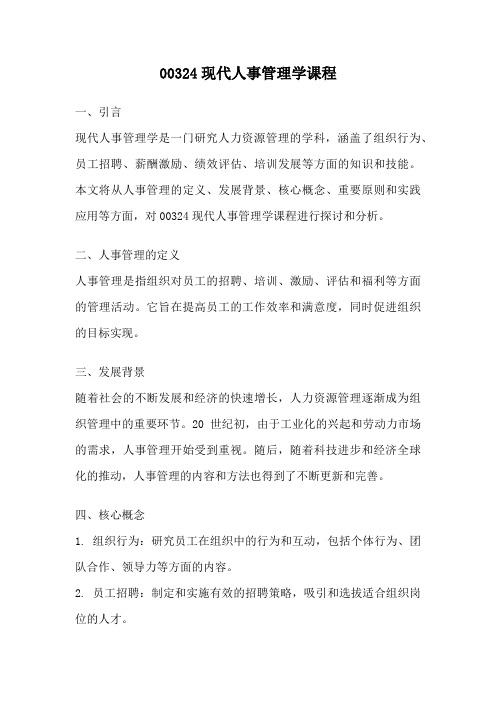 00324 现代人事管理学课程

一、引言

现代人事管理学是一门研究人力资源管理的学科，涵盖了组织行为、员工招聘、薪酬激励、绩效评估、培训发展等方面的知识和技能。本文将从人事管理的定义、发展背景、核心概念、重要原则和实践应用等方面，对 00324 现代人事管理学课程进行探讨和分析。

二、人事管理的定义

人事管理是指组织对员工的招聘、培训、激励、评估和福利等方面的管理活动。它旨在提高员工的工作效率和满意度，同时促进组织的目标实现。

三、发展背景

随着社会的不断发展和经济的快速增长，人力资源管理逐渐成为组织管理中的重要环节。20 世纪初，由于工业化的兴起和劳动力市场的需求，人事管理开始受到重视。随后，随着科技进步和经济全球化的推动，人事管理的内容和方法也得到了不断更新和完善。

四、核心概念

1. 组织行为：研究员工在组织中的行为和互动，包括个体行为、团队合作、领导力等方面的内容。

2. 员工招聘：制定和实施有效的招聘策略，吸引和选拔适合组织岗位的人才。